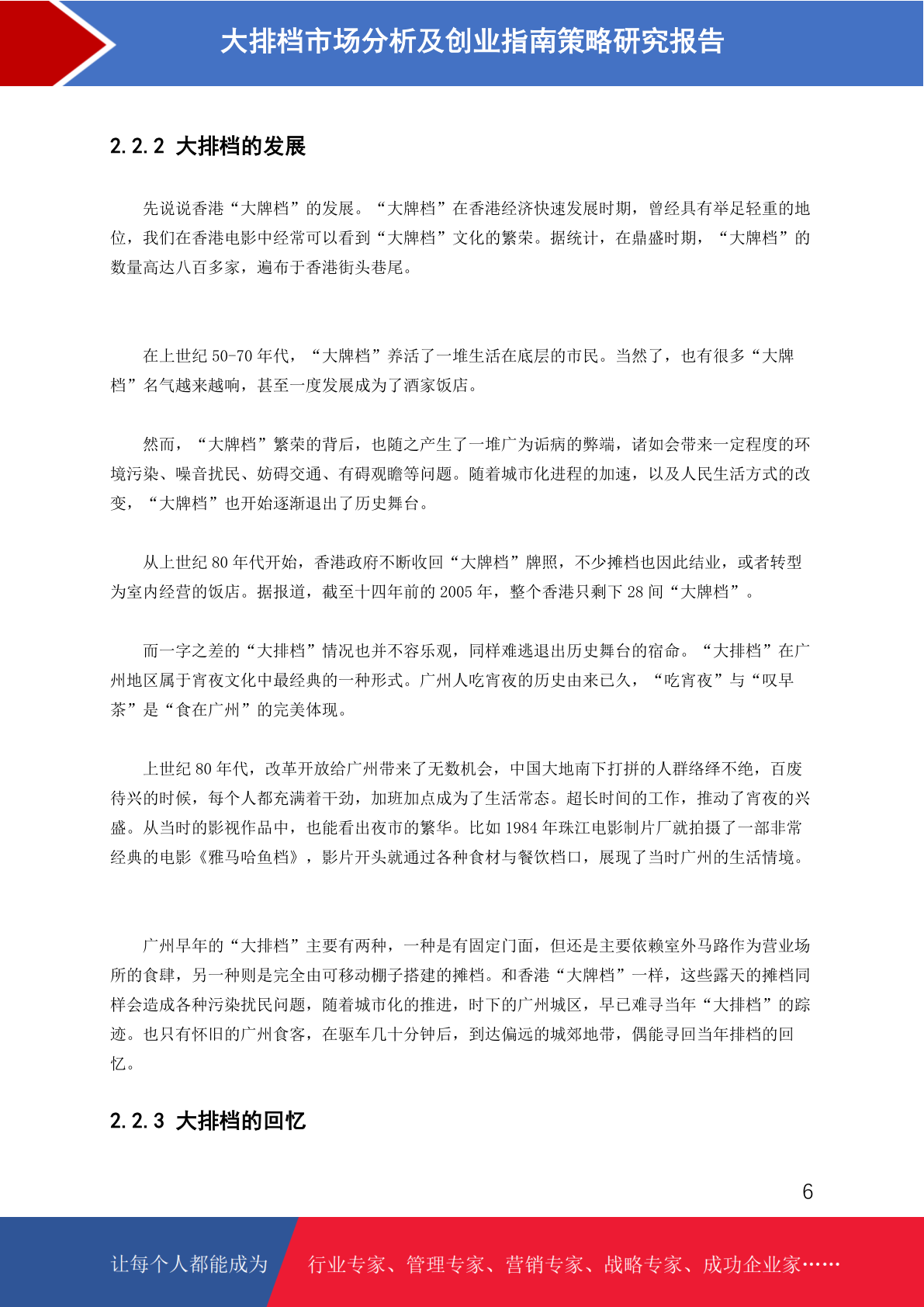 大排档市场分析及创业指南策略研究报告

2.2.2 大排档的发展

先说说香港“大牌档”的发展。“大牌档”在香港经济快速发展时期，曾经具有举足轻重的地位，我们在香港电影中经常可以看到“大牌档”文化的繁荣。据统计，在鼎盛时期，“大牌档”的数量高达八百多家，遍布于香港街头巷尾。

在上世纪 50-70 年代，“大牌档”养活了一堆生活在底层的市民。当然了，也有很多“大牌档”名气越来越响，甚至一度发展成为了酒家饭店。

然而，“大牌档”繁荣的背后，也随之产生了一堆广为诟病的弊端，诸如会带来一定程度的环境污染、噪音扰民、妨碍交通、有碍观瞻等问题。随着城市化进程的加速，以及人民生活方式的改变，“大牌档”也开始逐渐退出了历史舞台。

从上世纪 80 年代开始，香港政府不断收回“大牌档”牌照，不少摊档也因此结业，或者转型为室内经营的饭店。据报道，截至十四年前的 2005 年，整个香港只剩下 28 间“大牌档”。

而一字之差的“大排档”情况也并不容乐观，同样难逃退出历史舞台的宿命。“大排档”在广州地区属于宵夜文化中最经典的一种形式。广州人吃宵夜的历史由来已久，“吃宵夜”与“叹早茶”是“食在广州”的完美体现。

上世纪 80 年代，改革开放给广州带来了无数机会，中国大地南下打拼的人群络绎不绝，百废待兴的时候，每个人都充满着干劲，加班加点成为了生活常态。超长时间的工作，推动了宵夜的兴盛。从当时的影视作品中，也能看出夜市的繁华。比如 1984 年珠江电影制片厂就拍摄了一部非常经典的电影《雅马哈鱼档》，影片开头就通过各种食材与餐饮档口，展现了当时广州的生活情境。

广州早年的“大排档”主要有两种，一种是有固定门面，但还是主要依赖室外马路作为营业场所的食肆，另一种则是完全由可移动棚子搭建的摊档。和香港“大牌档”一样，这些露天的摊档同样会造成各种污染扰民问题，随着城市化的推进，时下的广州城区，早已难寻当年“大排档”的踪迹。也只有怀旧的广州食客，在驱车几十分钟后，到达偏远的城郊地带，偶能寻回当年排档的回忆。

2.2.3 大排档的回忆

6

让每个人都能成为 行业专家、管理专家、营销专家、战略专家、成功企业家……